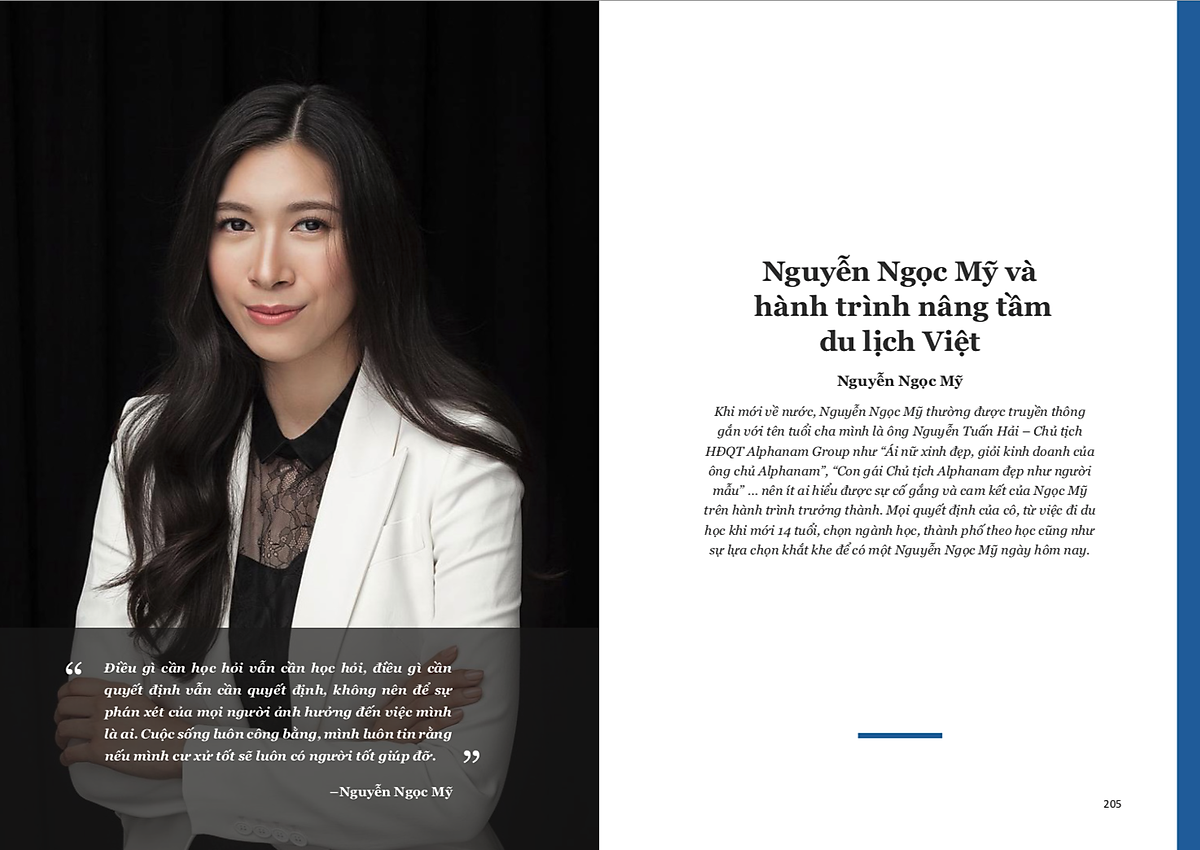 “ Điều gì cần học hỏi vẫn cần học hỏi, điều gì cần quyết định vẫn cần quyết định, không nên để sự phán xét của mọi người ảnh hưởng đến việc mình là ai. Cuộc sống luôn công bằng, mình luôn tin rằng nếu mình cư xử tốt sẽ luôn có người tốt giúp đỡ. ”

–Nguyễn Ngọc Mỹ

Nguyễn Ngọc Mỹ và hành trình nâng tầm du lịch Việt

Nguyễn Ngọc Mỹ

Khi mới về nước, Nguyễn Ngọc Mỹ thường được truyền thông gắn với tên tuổi cha mình là ông Nguyễn Tuấn Hải – Chủ tịch HĐQT Alphanam Group như “Ái nữ xinh đẹp, giỏi kinh doanh của ông chủ Alphanam”, “Con gái Chủ tịch Alphanam đẹp như người mẫu” ... nên ít ai hiểu được sự cố gắng và cam kết của Ngọc Mỹ trên hành trình trưởng thành. Mọi quyết định của cô, từ việc đi du học khi mới 14 tuổi, chọn ngành học, thành phố theo học cũng như sự lựa chọn khắt khe để có một Nguyễn Ngọc Mỹ ngày hôm nay.

205